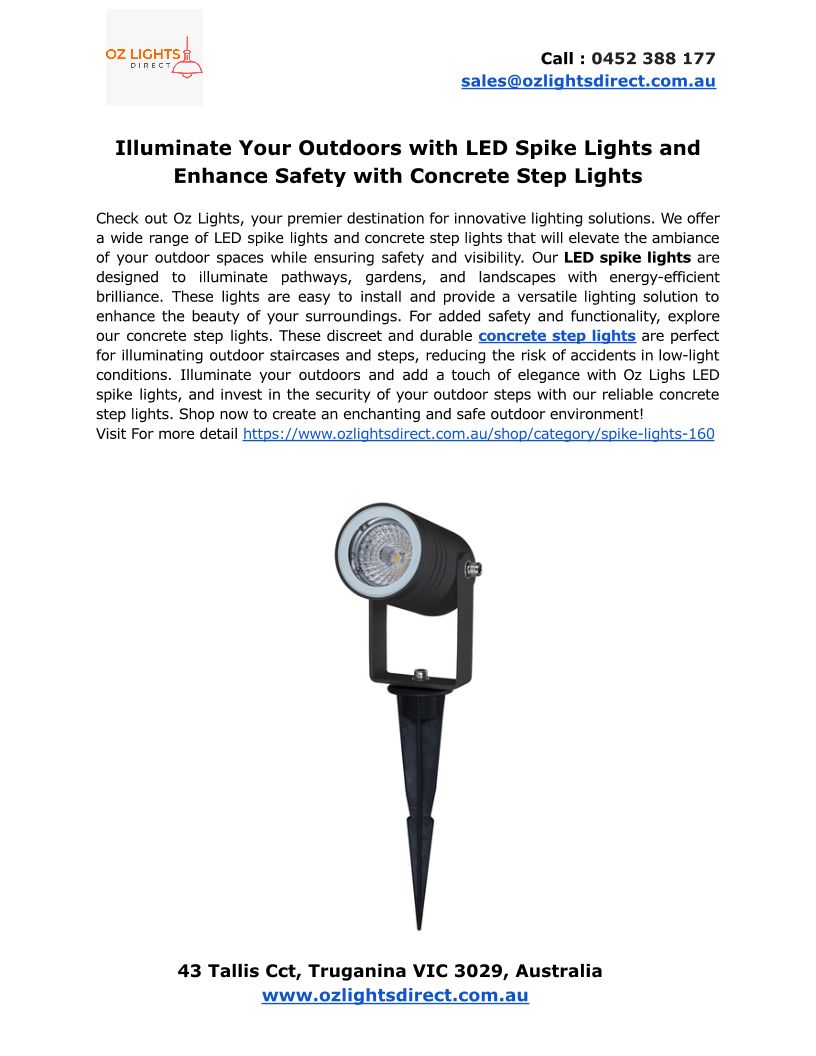 OZ LIGHTS DIRECT

Call : 0452 388 177
sales@ozlightsdirect.com.au

Illuminate Your Outdoors with LED Spike Lights and Enhance Safety with Concrete Step Lights

Check out Oz Lights, your premier destination for innovative lighting solutions. We offer a wide range of LED spike lights and concrete step lights that will elevate the ambiance of your outdoor spaces while ensuring safety and visibility. Our LED spike lights are designed to illuminate pathways, gardens, and landscapes with energy-efficient brilliance. These lights are easy to install and provide a versatile lighting solution to enhance the beauty of your surroundings. For added safety and functionality, explore our concrete step lights. These discreet and durable concrete step lights are perfect for illuminating outdoor staircases and steps, reducing the risk of accidents in low-light conditions. Illuminate your outdoors and add a touch of elegance with Oz Lighs LED spike lights, and invest in the security of your outdoor steps with our reliable concrete step lights. Shop now to create an enchanting and safe outdoor environment!
Visit For more detail https://www.ozlightsdirect.com.au/shop/category/spike-lights-160

43 Tallis Cct, Truganina VIC 3029, Australia
www.ozlightsdirect.com.au